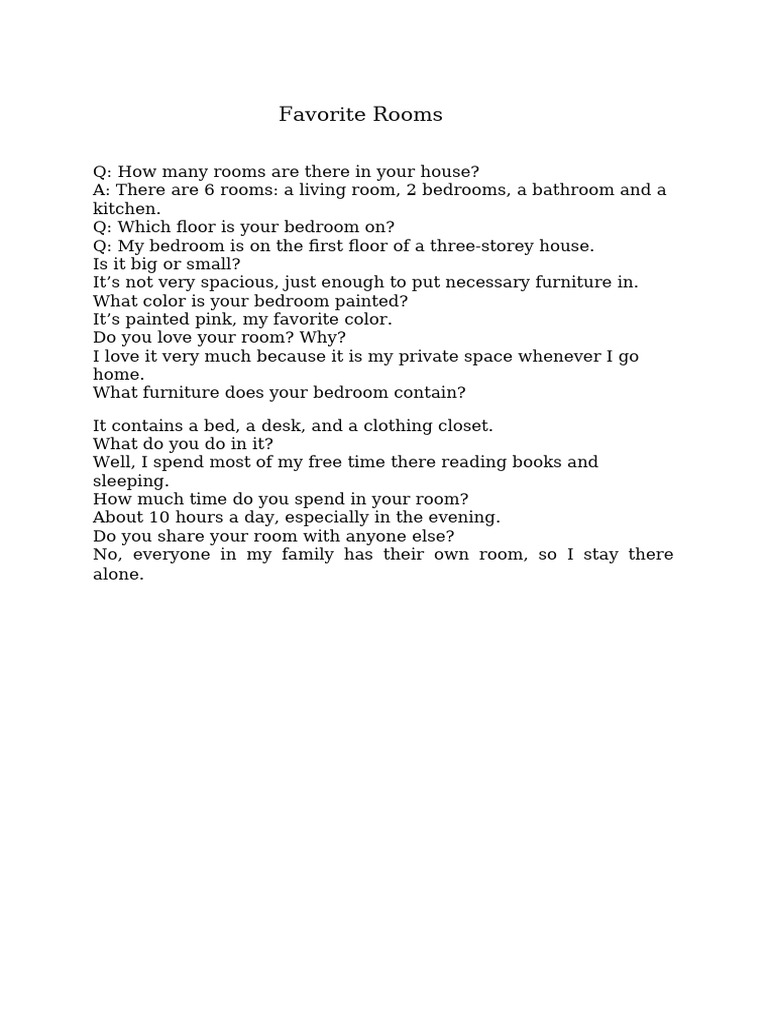 Favorite Rooms

Q: How many rooms are there in your house?
A: There are 6 rooms: a living room, 2 bedrooms, a bathroom and a kitchen.
Q: Which floor is your bedroom on?
Q: My bedroom is on the first floor of a three-storey house.
Is it big or small?
It's not very spacious, just enough to put necessary furniture in.
What color is your bedroom painted?
It's painted pink, my favorite color.
Do you love your room? Why?
I love it very much because it is my private space whenever I go home.
What furniture does your bedroom contain?

It contains a bed, a desk, and a clothing closet.
What do you do in it?
Well, I spend most of my free time there reading books and sleeping.
How much time do you spend in your room?
About 10 hours a day, especially in the evening.
Do you share your room with anyone else?
No, everyone in my family has their own room, so I stay there alone.